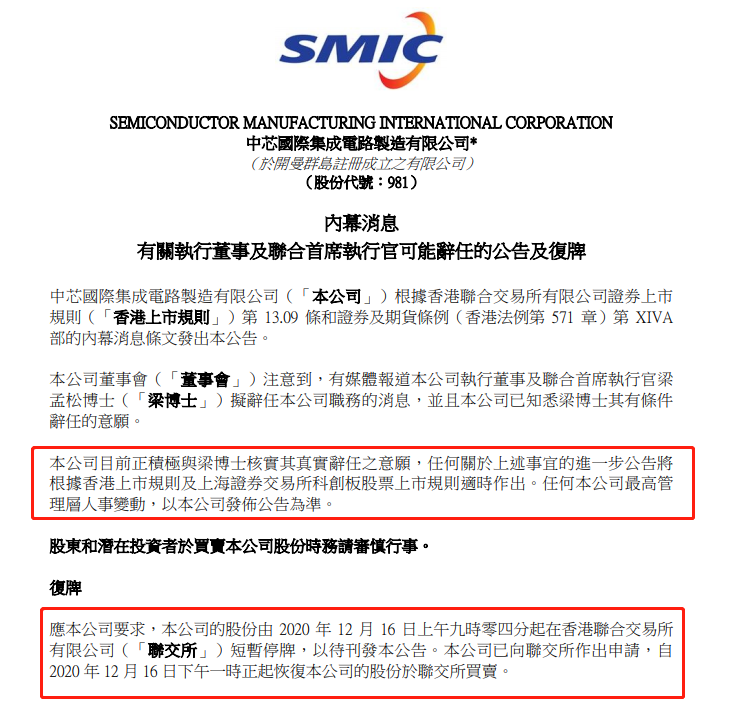 SMIC

SEMICONDUCTOR MANUFACTURING INTERNATIONAL CORPORATION
中芯國際集成電路製造有限公司*
（於開曼群島註冊成立之有限公司）
（股份代號：981）

內幕消息
有關執行董事及聯合首席執行官可能辭任的公告及復牌

中芯國際集成電路製造有限公司（「本公司」）根據香港聯合交易所有限公司證券上市規則（「香港上市規則」）第 13.09 條和證券及期貨條例（香港法例第 571 章）第 XIVA 部的內幕消息條文發出本公告。

本公司董事會（「董事會」）注意到，有媒體報道本公司執行董事及聯合首席執行官梁孟松博士（「梁博士」）擬辭任本公司職務的消息，並且本公司已知悉梁博士其有條件辭任的意願。

本公司目前正積極與梁博士核實其真實辭任之意願，任何關於上述事宜的進一步公告將根據香港上市規則及上海證券交易所科創板股票上市規則適時作出。任何本公司最高管理層人事變動，以本公司發佈公告為準。

股東和潛在投資者於買賣本公司股份時務請審慎行事。

復牌

應本公司要求，本公司的股份由 2020 年 12 月 16 日上午九時零四分起在香港聯合交易所有限公司（「聯交所」）短暫停牌，以待刊發本公告。本公司已向聯交所作出申請，自 2020 年 12 月 16 日下午一時正起恢復本公司的股份於聯交所買賣。